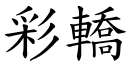 彩轎